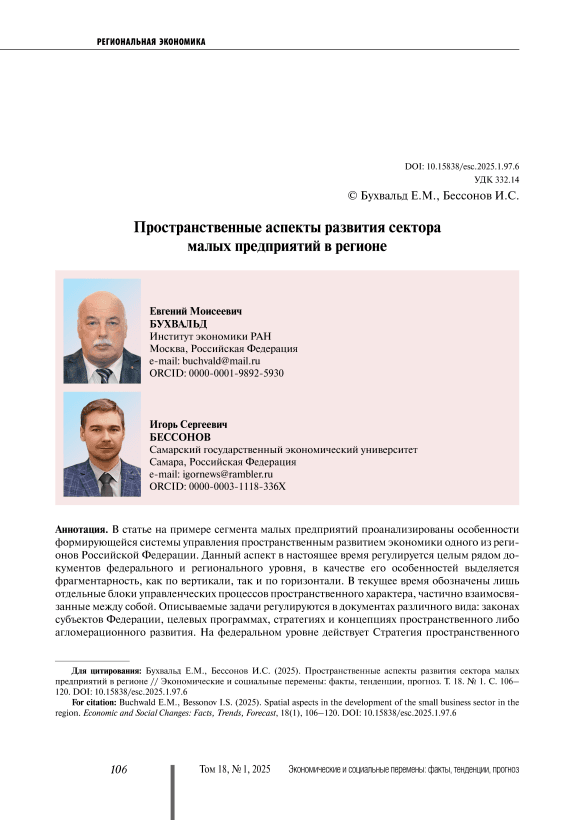 РЕГИОНАЛЬНАЯ ЭКОНОМИКА

DOI: 10.15838/esc.2025.1.97.6
УДК 332.14
© Бухвальд Е.М., Бессонов И.С.

Пространственные аспекты развития сектора малых предприятий в регионе

Евгений Моисеевич
БУХВАЛЬД
Институт экономики РАН
Москва, Российская Федерация
e-mail: buchvald@mail.ru
ORCID: 0000-0001-9892-5930

Игорь Сергеевич
БЕССОНОВ
Самарский государственный экономический университет
Самара, Российская Федерация
e-mail: igornews@rambler.ru
ORCID: 0000-0003-1118-336X

Аннотация. В статье на примере сегмента малых предприятий проанализированы особенности формирующейся системы управления пространственным развитием экономики одного из регионов Российской Федерации. Данный аспект в настоящее время регулируется целым рядом документов федерального и регионального уровня, в качестве его особенностей выделяется фрагментарность, как по вертикали, так и по горизонтали. В текущее время обозначены лишь отдельные блоки управленческих процессов пространственного характера, частично взаимосвязанные между собой. Описываемые задачи регулируются в документах различного вида: законах субъектов Федерации, целевых программах, стратегиях и концепциях пространственного либо агломерационного развития. На федеральном уровне действует Стратегия пространственного

Для цитирования: Бухвальд Е.М., Бессонов И.С. (2025). Пространственные аспекты развития сектора малых предприятий в регионе // Экономические и социальные перемены: факты, тенденции, прогноз. Т. 18. № 1. С. 106–120. DOI: 10.15838/esc.2025.1.97.6

For citation: Buchwald E.M., Bessonov I.S. (2025). Spatial aspects in the development of the small business sector in the region. Economic and Social Changes: Facts, Trends, Forecast, 18(1), 106–120. DOI: 10.15838/esc.2025.1.97.6

106 Том 18, № 1, 2025 Экономические и социальные перемены: факты, тенденции, прогноз